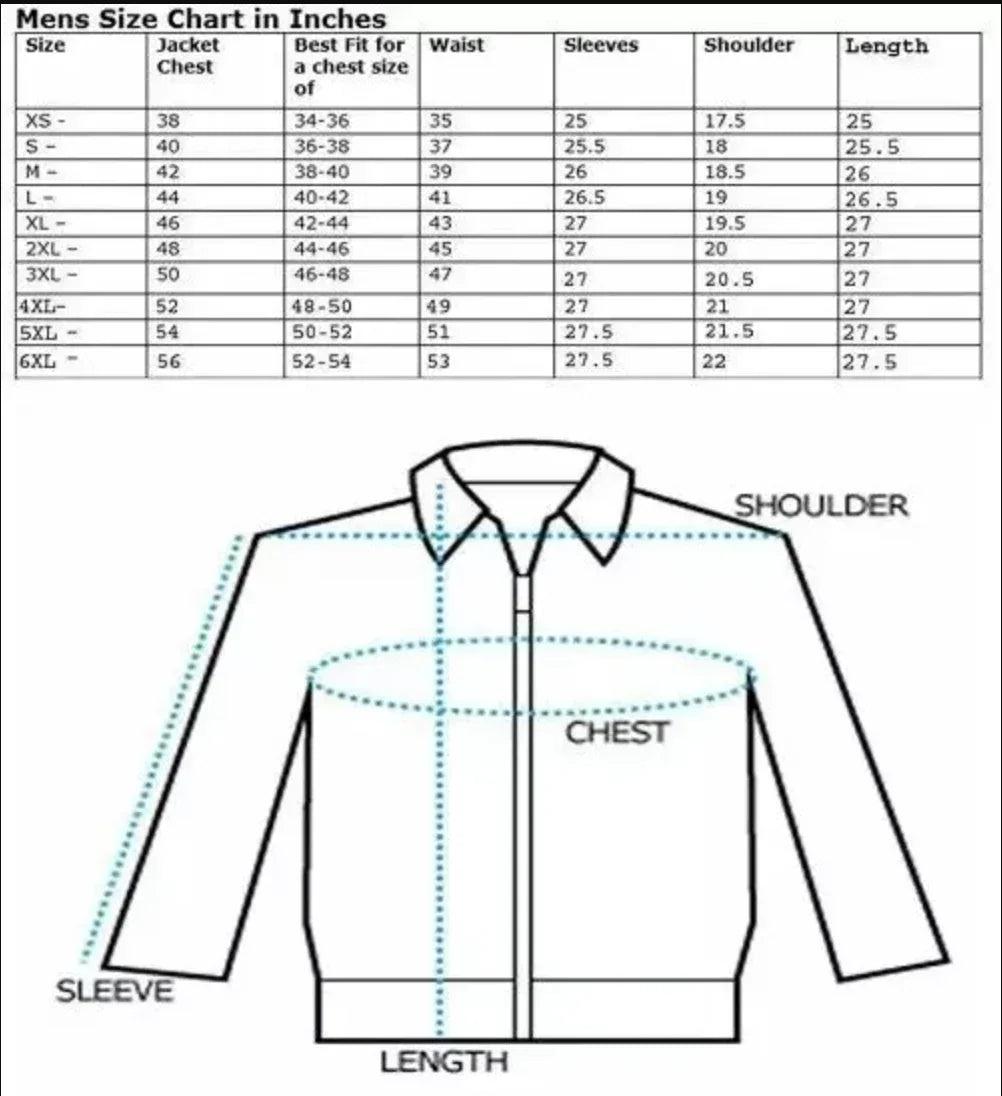 Mens Size Chart in Inches

| Size | Jacket Chest | Best Fit for a chest size of | Waist | Sleeves | Shoulder | Length |
|---|---|---|---|---|---|---|
| XS - | 38 | 34-36 | 35 | 25 | 17.5 | 25 |
| S - | 40 | 36-38 | 37 | 25.5 | 18 | 25.5 |
| M - | 42 | 38-40 | 39 | 26 | 18.5 | 26 |
| L - | 44 | 40-42 | 41 | 26.5 | 19 | 26.5 |
| XL - | 46 | 42-44 | 43 | 27 | 19.5 | 27 |
| 2XL - | 48 | 44-46 | 45 | 27 | 20 | 27 |
| 3XL - | 50 | 46-48 | 47 | 27 | 20.5 | 27 |
| 4XL- | 52 | 48-50 | 49 | 27 | 21 | 27 |
| 5XL - | 54 | 50-52 | 51 | 27.5 | 21.5 | 27.5 |
| 6XL - | 56 | 52-54 | 53 | 27.5 | 22 | 27.5 |

SHOULDER

CHEST

SLEEVE

LENGTH